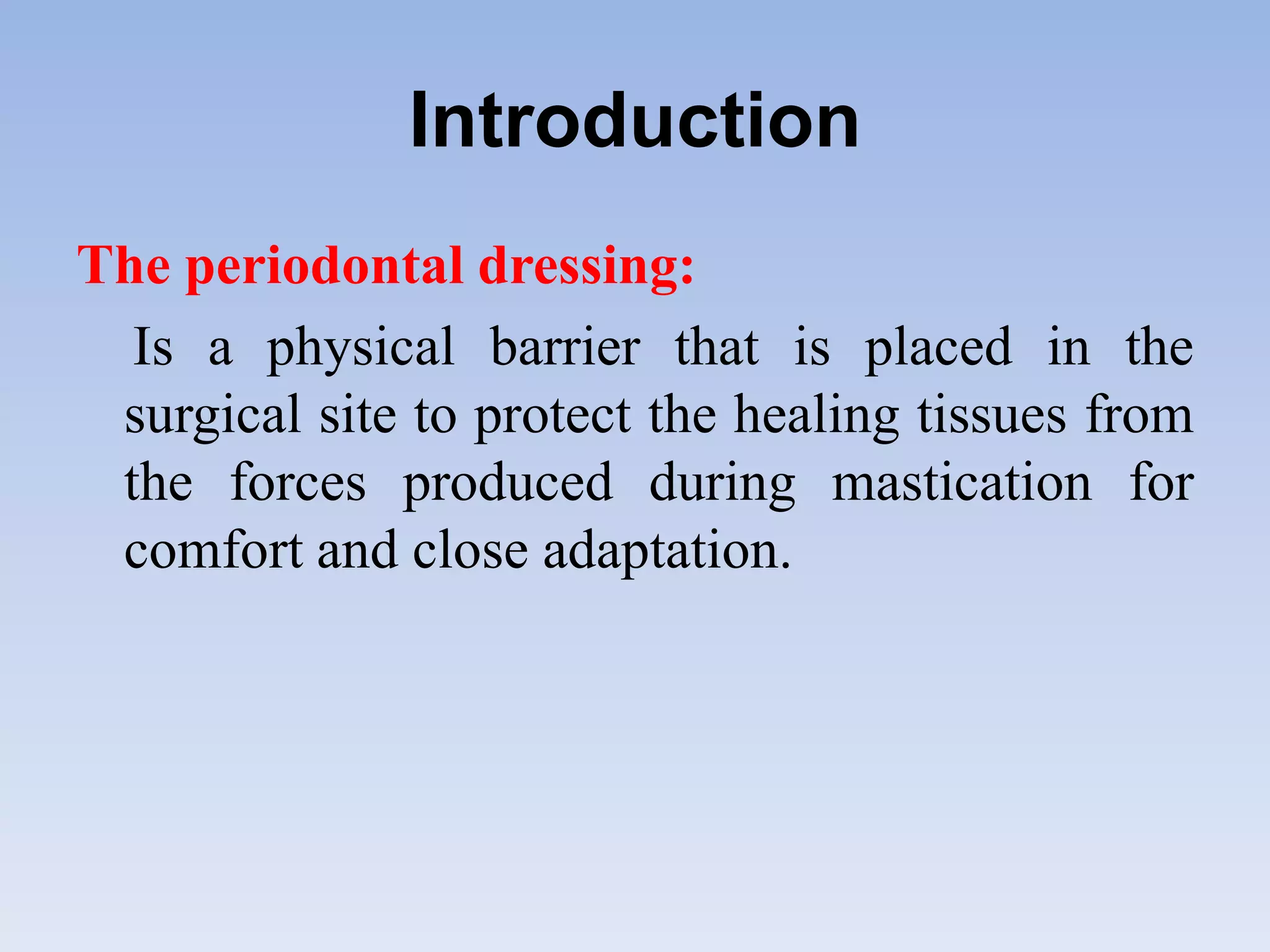 Introduction

The periodontal dressing:

Is a physical barrier that is placed in the surgical site to protect the healing tissues from the forces produced during mastication for comfort and close adaptation.